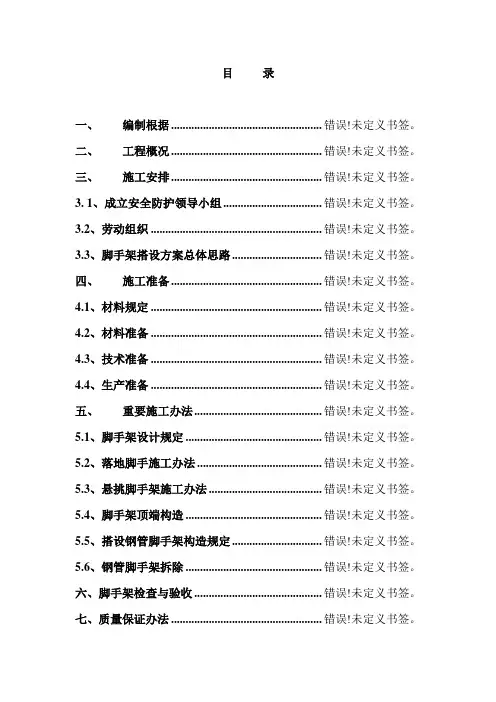 目　录

一、　编制根据 ........................................ 错误!未定义书签。

二、　工程概况 ........................................ 错误!未定义书签。

三、　施工安排 ........................................ 错误!未定义书签。

3. 1、成立安全防护领导小组 ........................................ 错误!未定义书签。

3.2、劳动组织 ........................................ 错误!未定义书签。

3.3、脚手架搭设方案总体思路 ........................................ 错误!未定义书签。

四、　施工准备 ........................................ 错误!未定义书签。

4.1、材料规定 ........................................ 错误!未定义书签。

4.2、材料准备 ........................................ 错误!未定义书签。

4.3、技术准备 ........................................ 错误!未定义书签。

4.4、生产准备 ........................................ 错误!未定义书签。

五、　重要施工办法 ........................................ 错误!未定义书签。

5.1、脚手架设计规定 ........................................ 错误!未定义书签。

5.2、落地脚手施工办法 ........................................ 错误!未定义书签。

5.3、悬挑脚手架施工办法 ........................................ 错误!未定义书签。

5.4、脚手架顶端构造 ........................................ 错误!未定义书签。

5.5、搭设钢管脚手架构造规定 ........................................ 错误!未定义书签。

5.6、钢管脚手架拆除 ........................................ 错误!未定义书签。

六、脚手架检查与验收 ........................................ 错误!未定义书签。

七、质量保证办法 ........................................ 错误!未定义书签。